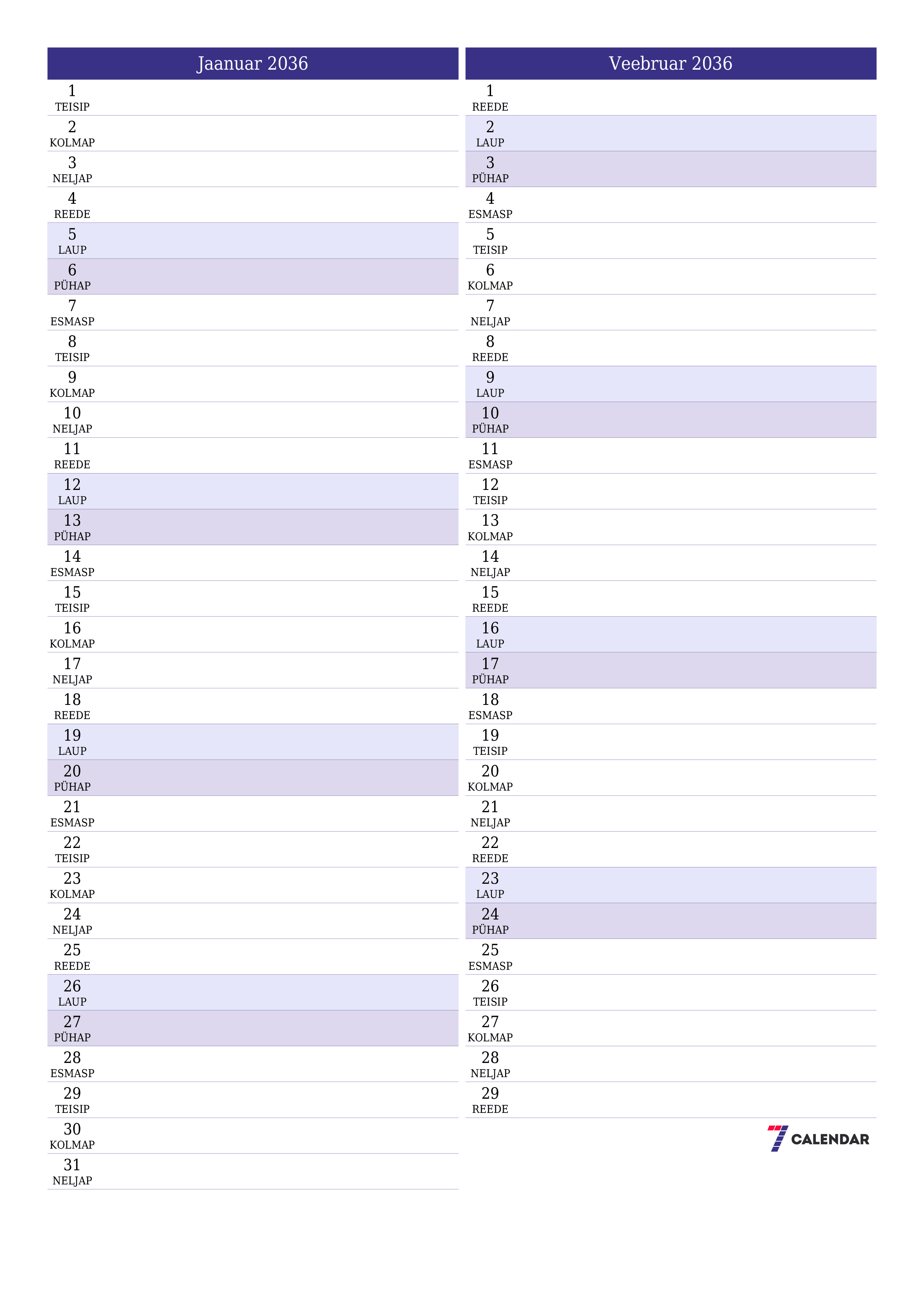 Jaanuar 2036

1
TEISIP

2
KOLMAP

3
NELJAP

4
REEDE

5
LAUP

6
PÜHAP

7
ESMASP

8
TEISIP

9
KOLMAP

10
NELJAP

11
REEDE

12
LAUP

13
PÜHAP

14
ESMASP

15
TEISIP

16
KOLMAP

17
NELJAP

18
REEDE

19
LAUP

20
PÜHAP

21
ESMASP

22
TEISIP

23
KOLMAP

24
NELJAP

25
REEDE

26
LAUP

27
PÜHAP

28
ESMASP

29
TEISIP

30
KOLMAP

31
NELJAP

Veebruar 2036

1
REEDE

2
LAUP

3
PÜHAP

4
ESMASP

5
TEISIP

6
KOLMAP

7
NELJAP

8
REEDE

9
LAUP

10
PÜHAP

11
ESMASP

12
TEISIP

13
KOLMAP

14
NELJAP

15
REEDE

16
LAUP

17
PÜHAP

18
ESMASP

19
TEISIP

20
KOLMAP

21
NELJAP

22
REEDE

23
LAUP

24
PÜHAP

25
ESMASP

26
TEISIP

27
KOLMAP

28
NELJAP

29
REEDE

7 CALENDAR